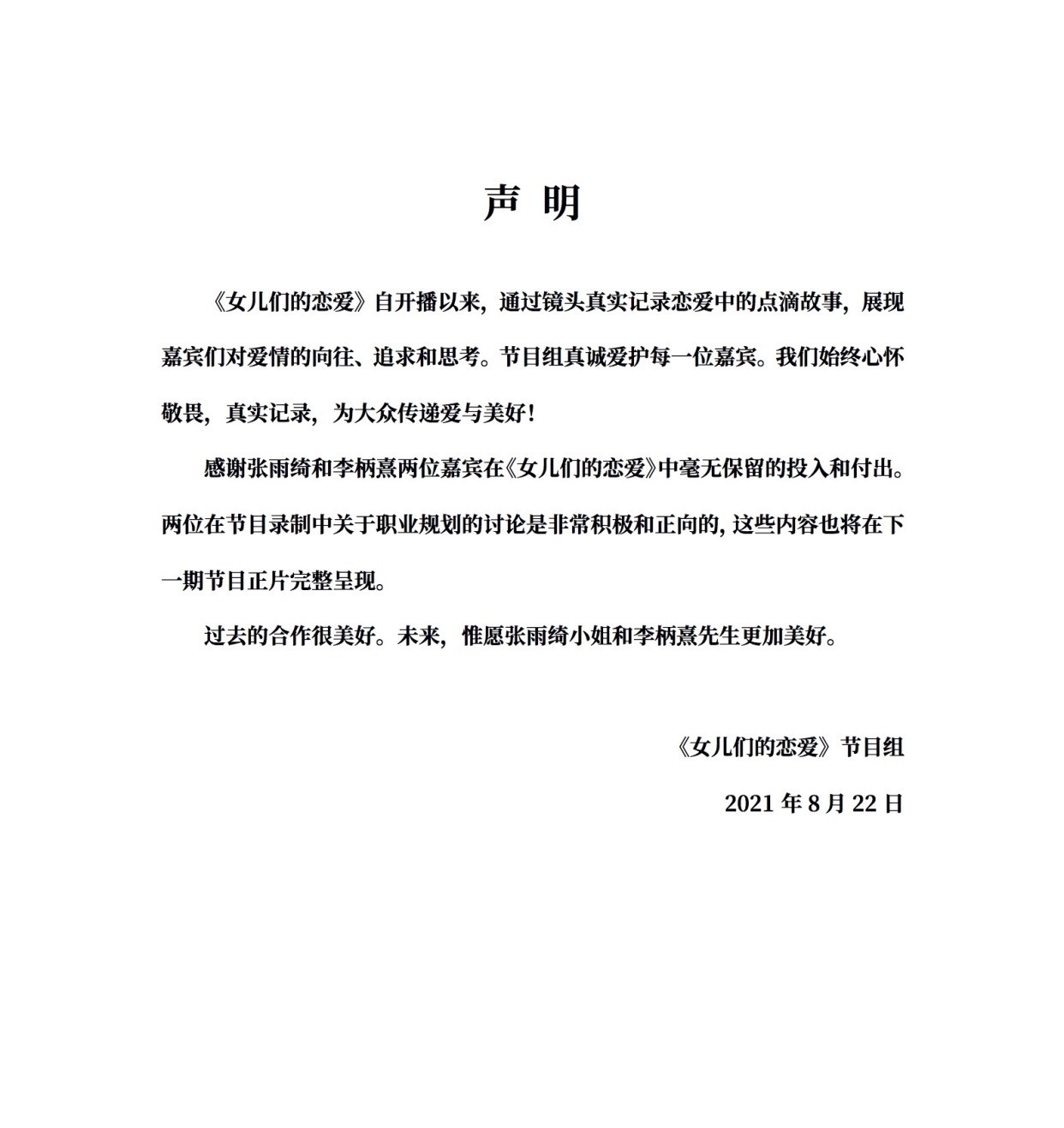 声 明

《女儿们的恋爱》自开播以来，通过镜头真实记录恋爱中的点滴故事，展现嘉宾们对爱情的向往、追求和思考。节目组真诚爱护每一位嘉宾。我们始终心怀敬畏，真实记录，为大众传递爱与美好！

感谢张雨绮和李柄熹两位嘉宾在《女儿们的恋爱》中毫无保留的投入和付出。两位在节目录制中关于职业规划的讨论是非常积极和正向的，这些内容也将在下一期节目正片完整呈现。

过去的合作很美好。未来，惟愿张雨绮小姐和李柄熹先生更加美好。

《女儿们的恋爱》节目组

2021 年 8 月 22 日